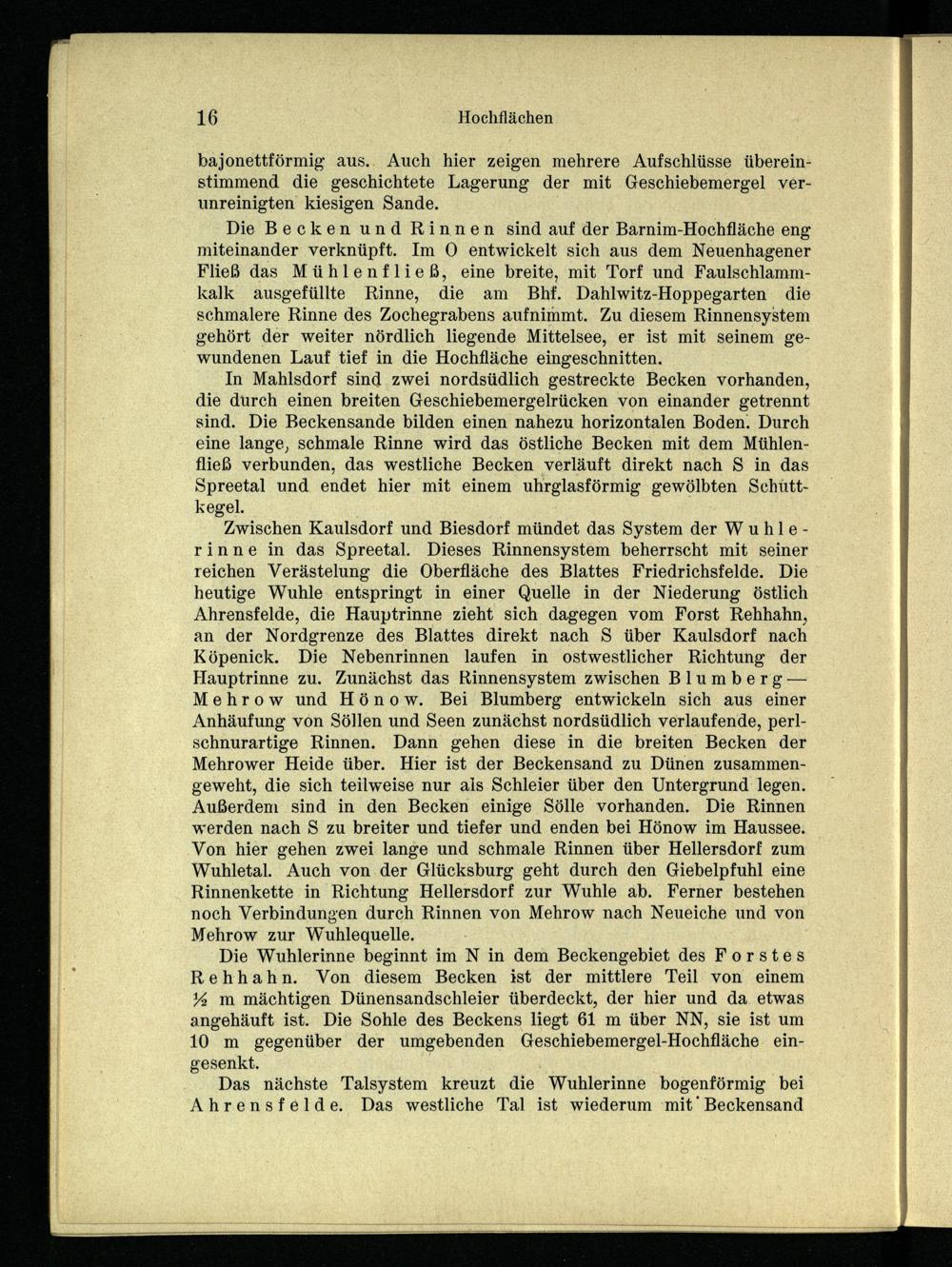 16 Hochflächen

bajonettförmig aus. Auch hier zeigen mehrere Aufschlüsse übereinstimmend die geschichtete Lagerung der mit Geschiebemergel verunreinigten kiesigen Sande.

Die Becken und Rinnen sind auf der Barnim-Hochfläche eng miteinander verknüpft. Im O entwickelt sich aus dem Neuenhagener Fließ das Mühlenfließ, eine breite, mit Torf und Faulschlammkalk ausgefüllte Rinne, die am Bhf. Dahlwitz-Hoppegarten die schmalere Rinne des Zochegrabens aufnimmt. Zu diesem Rinnensystem gehört der weiter nördlich liegende Mittelsee, er ist mit seinem gewundenen Lauf tief in die Hochfläche eingeschnitten.

In Mahlsdorf sind zwei nordsüdlich gestreckte Becken vorhanden, die durch einen breiten Geschiebemergelrücken von einander getrennt sind. Die Beckensande bilden einen nahezu horizontalen Boden. Durch eine lange, schmale Rinne wird das östliche Becken mit dem Mühlenfließ verbunden, das westliche Becken verläuft direkt nach S in das Spreetal und endet hier mit einem uhrglasförmig gewölbten Schuttkegel.

Zwischen Kaulsdorf und Biesdorf mündet das System der Wuhlerinne in das Spreetal. Dieses Rinnensystem beherrscht mit seiner reichen Verästelung die Oberfläche des Blattes Friedrichsfelde. Die heutige Wuhle entspringt in einer Quelle in der Niederung östlich Ahrensfelde, die Hauptrinne zieht sich dagegen vom Forst Rehhahn, an der Nordgrenze des Blattes direkt nach S über Kaulsdorf nach Köpenick. Die Nebenrinnen laufen in ostwestlicher Richtung der Hauptrinne zu. Zunächst das Rinnensystem zwischen Blumberg — Mehrow und Hönow. Bei Blumberg entwickeln sich aus einer Anhäufung von Söllen und Seen zunächst nordsüdlich verlaufende, perlschnurartige Rinnen. Dann gehen diese in die breiten Becken der Mehrower Heide über. Hier ist der Beckensand zu Dünen zusammengeweht, die sich teilweise nur als Schleier über den Untergrund legen. Außerdem sind in den Becken einige Sölle vorhanden. Die Rinnen werden nach S zu breiter und tiefer und enden bei Hönow im Haussee. Von hier gehen zwei lange und schmale Rinnen über Hellersdorf zum Wuhletal. Auch von der Glücksburg geht durch den Giebelpfuhl eine Rinnenkette in Richtung Hellersdorf zur Wuhle ab. Ferner bestehen noch Verbindungen durch Rinnen von Mehrow nach Neueiche und von Mehrow zur Wuhlequelle.

Die Wuhlerinne beginnt im N in dem Beckengebiet des Forstes Rehhahn. Von diesem Becken ist der mittlere Teil von einem ½ m mächtigen Dünensandschleier überdeckt, der hier und da etwas angehäuft ist. Die Sohle des Beckens liegt 61 m über NN, sie ist um 10 m gegenüber der umgebenden Geschiebemergel-Hochfläche eingesenkt.

Das nächste Talsystem kreuzt die Wuhlerinne bogenförmig bei Ahrensfelde. Das westliche Tal ist wiederum mit Beckensand